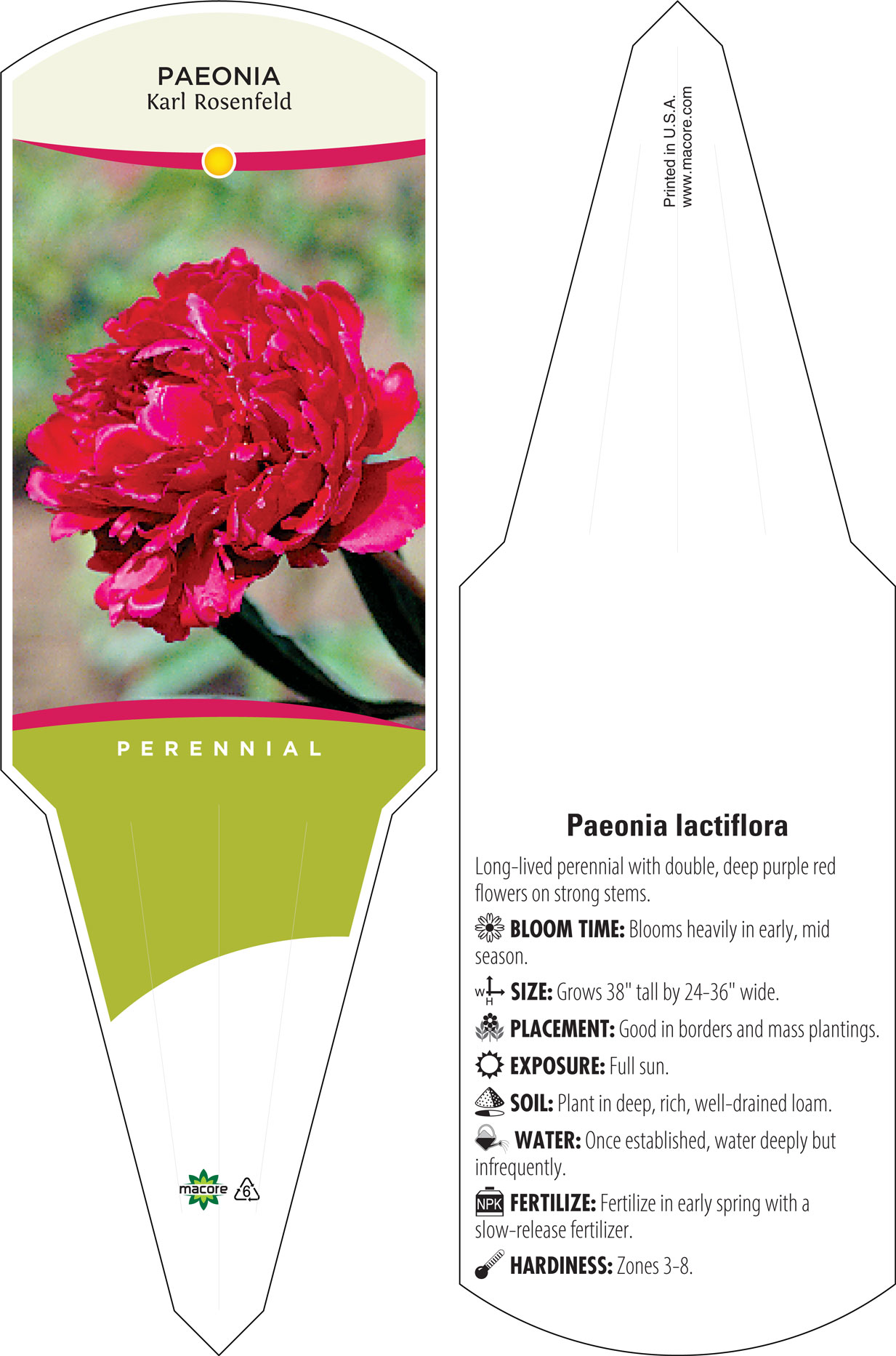 PAEONIA
Karl Rosenfeld

PERENNIAL

macore 6

Printed in U.S.A.
www.macore.com

Paeonia lactiflora

Long-lived perennial with double, deep purple red flowers on strong stems.

BLOOM TIME: Blooms heavily in early, mid season.

W H SIZE: Grows 38" tall by 24-36" wide.

PLACEMENT: Good in borders and mass plantings.

EXPOSURE: Full sun.

SOIL: Plant in deep, rich, well-drained loam.

WATER: Once established, water deeply but infrequently.

NPK FERTILIZE: Fertilize in early spring with a slow-release fertilizer.

HARDINESS: Zones 3-8.